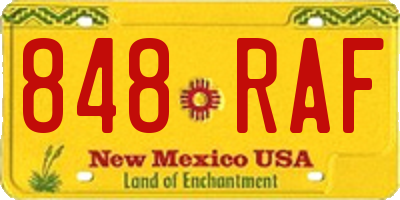 848 RAF

New Mexico USA
Land of Enchantment